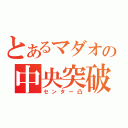 とあるマダオの
中央突破
センター凸